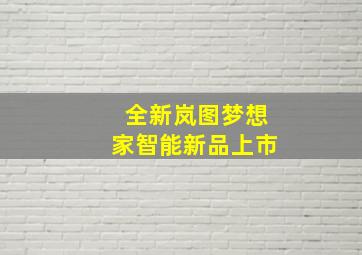 全新岚图梦想家智能新品上市